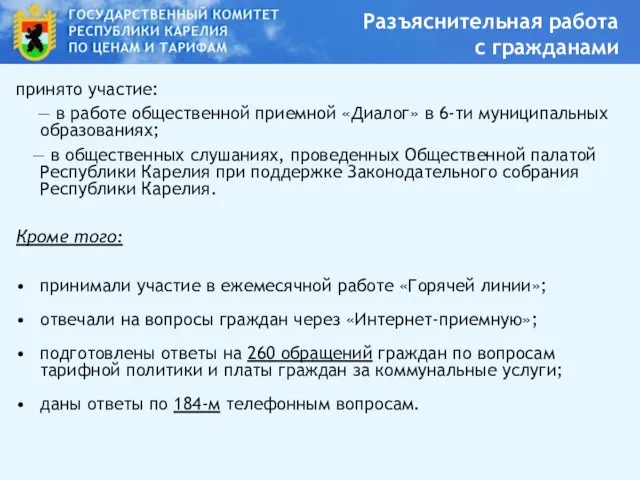 ГОСУДАРСТВЕННЫЙ КОМИТЕТ РЕСПУБЛИКИ КАРЕЛИЯ ПО ЦЕНАМ И ТАРИФАМ

Разъяснительная работа с гражданами

принято участие:

— в работе общественной приемной «Диалог» в 6-ти муниципальных образованиях;

— в общественных слушаниях, проведенных Общественной палатой Республики Карелия при поддержке Законодательного собрания Республики Карелия.

Кроме того:

• принимали участие в ежемесячной работе «Горячей линии»;

• отвечали на вопросы граждан через «Интернет-приемную»;

• подготовлены ответы на 260 обращений граждан по вопросам тарифной политики и платы граждан за коммунальные услуги;

• даны ответы по 184-м телефонным вопросам.